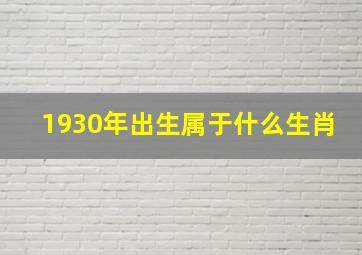 1930年出生属于什么生肖